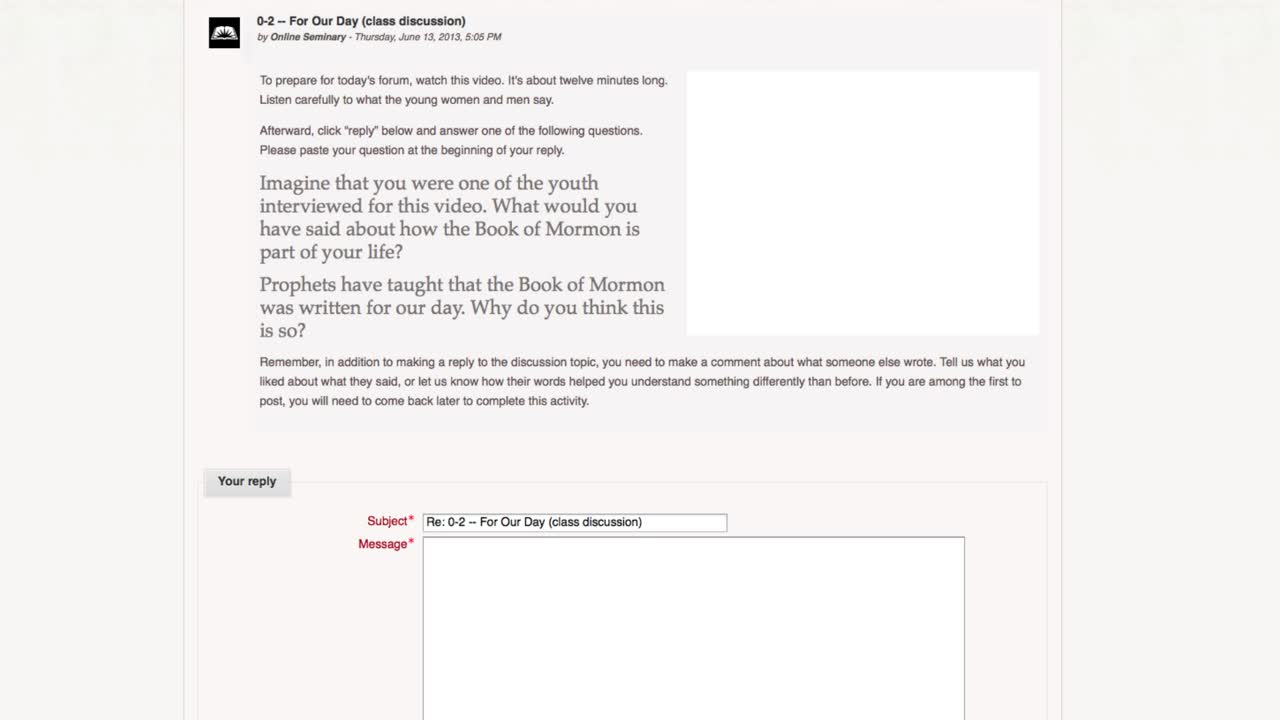 0-2 -- For Our Day (class discussion)
by Online Seminary - Thursday, June 13, 2013, 5:05 PM

To prepare for today's forum, watch this video. It's about twelve minutes long. Listen carefully to what the young women and men say.

Afterward, click "reply" below and answer one of the following questions. Please paste your question at the beginning of your reply.

Imagine that you were one of the youth interviewed for this video. What would you have said about how the Book of Mormon is part of your life?

Prophets have taught that the Book of Mormon was written for our day. Why do you think this is so?

Remember, in addition to making a reply to the discussion topic, you need to make a comment about what someone else wrote. Tell us what you liked about what they said, or let us know how their words helped you understand something differently than before. If you are among the first to post, you will need to come back later to complete this activity.

Your reply

Subject* Re: 0-2 -- For Our Day (class discussion)
Message*